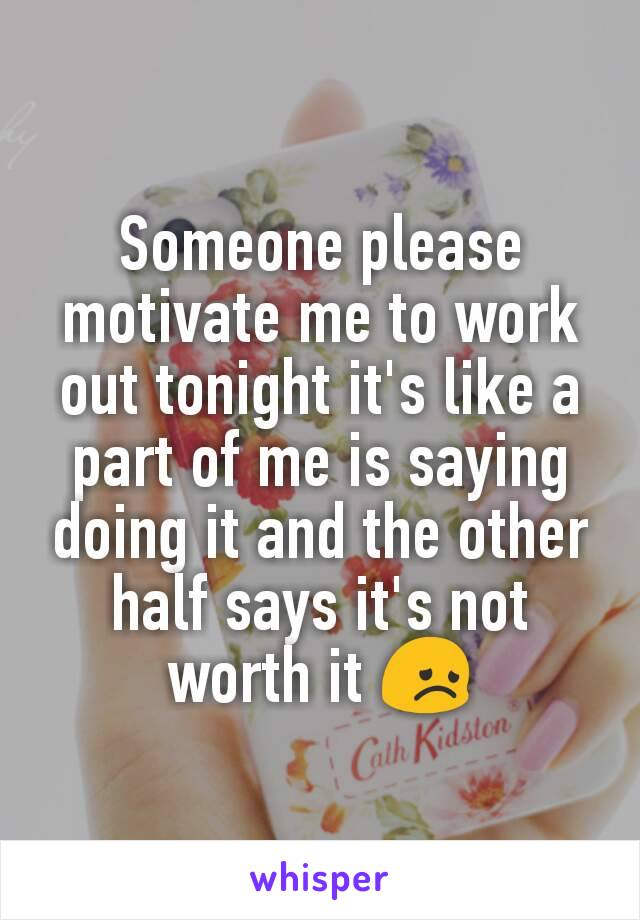 Someone please motivate me to work out tonight it's like a part of me is saying doing it and the other half says it's not worth it 😞

Cath Kidston

whisper